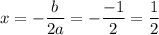 $x = -\frac{b}{2a} = -\frac{-1}{2} = \frac{1}{2}$